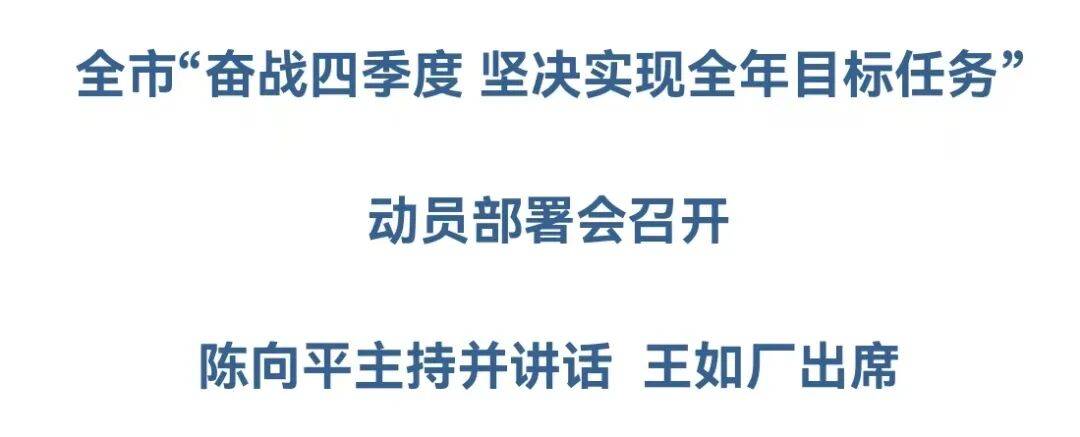 全市“奋战四季度 坚决实现全年目标任务”

动员部署会召开

陈向平主持并讲话 王如厂出席